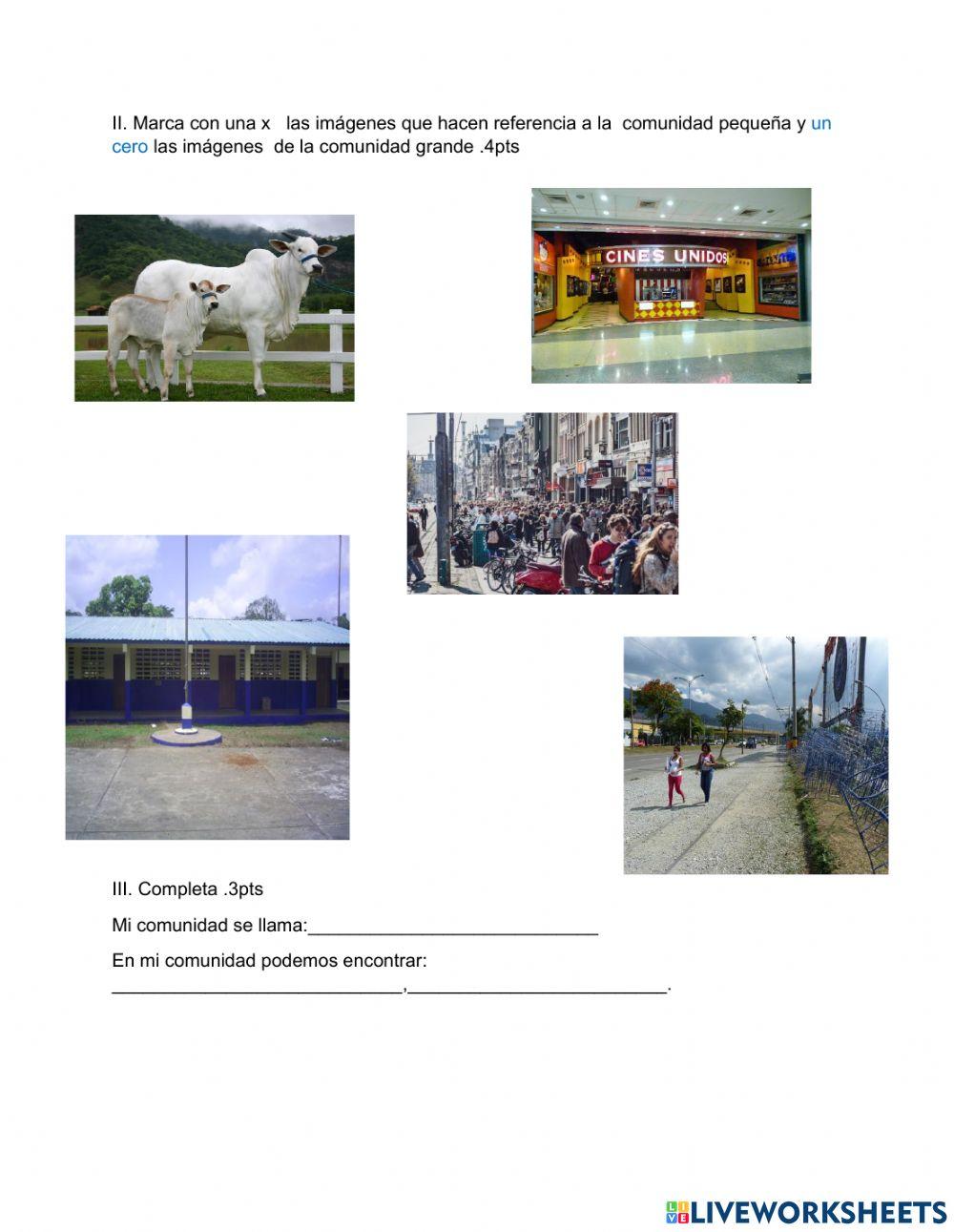 II. Marca con una x las imágenes que hacen referencia a la comunidad pequeña y un cero las imágenes de la comunidad grande .4pts

CINES UNIDOS

III. Completa .3pts

Mi comunidad se llama:____________________________

En mi comunidad podemos encontrar:
____________________________,_________________________.

LIVEWORKSHEETS